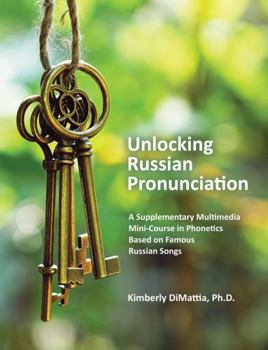 Unlocking Russian Pronunciation

A Supplementary Multimedia Mini-Course in Phonetics Based on Famous Russian Songs

Kimberly DiMattia, Ph.D.